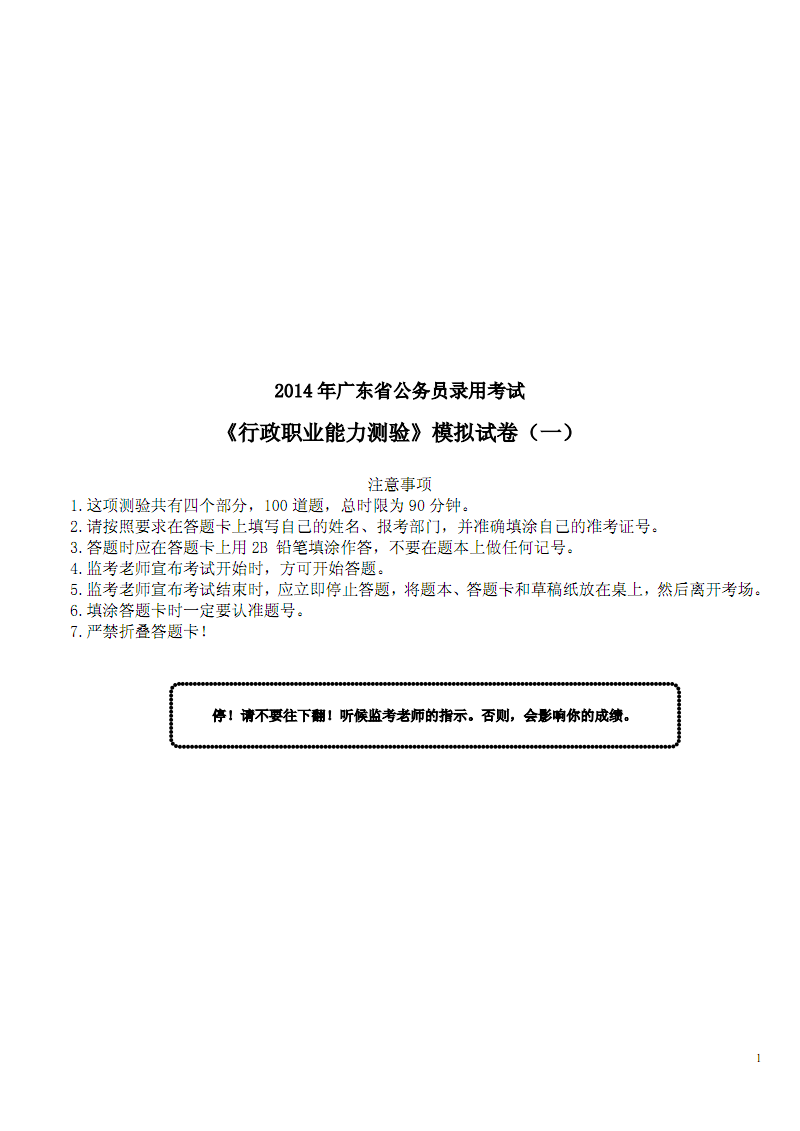 2014 年广东省公务员录用考试

《行政职业能力测验》模拟试卷（一）

注意事项

1.这项测验共有四个部分，100 道题，总时限为 90 分钟。
2.请按照要求在答题卡上填写自己的姓名、报考部门，并准确填涂自己的准考证号。
3.答题时应在答题卡上用 2B 铅笔填涂作答，不要在题本上做任何记号。
4.监考老师宣布考试开始时，方可开始答题。
5.监考老师宣布考试结束时，应立即停止答题，将题本、答题卡和草稿纸放在桌上，然后离开考场。
6.填涂答题卡时一定要认准题号。
7.严禁折叠答题卡！

停！请不要往下翻！听候监考老师的指示。否则，会影响你的成绩。

1